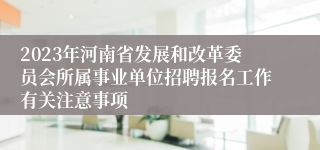 2023年河南省发展和改革委员会所属事业单位招聘报名工作有关注意事项